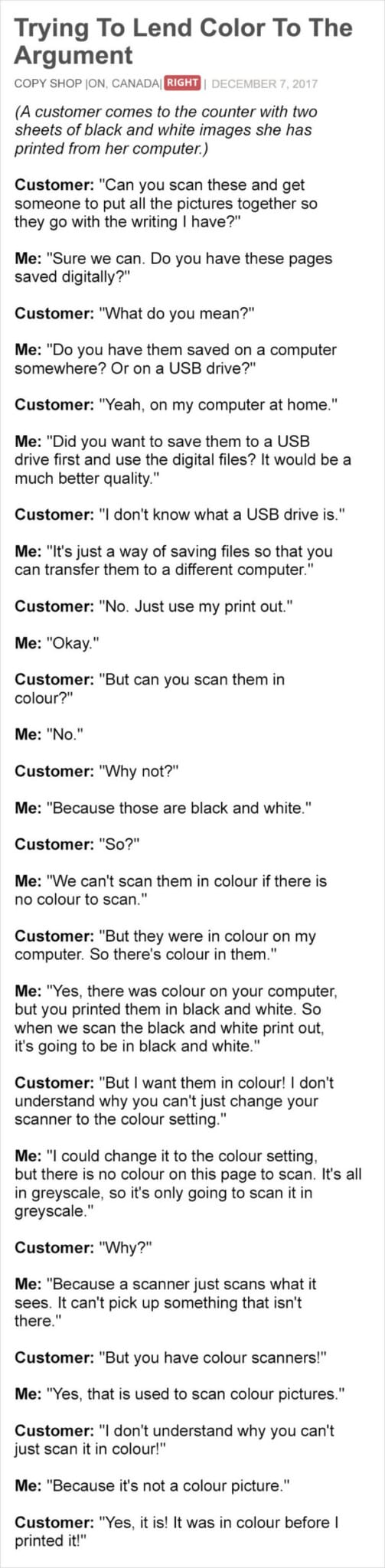 Trying To Lend Color To The Argument

COPY SHOP |ON, CANADA| RIGHT | DECEMBER 7, 2017

(A customer comes to the counter with two sheets of black and white images she has printed from her computer.)

Customer: "Can you scan these and get someone to put all the pictures together so they go with the writing I have?"

Me: "Sure we can. Do you have these pages saved digitally?"

Customer: "What do you mean?"

Me: "Do you have them saved on a computer somewhere? Or on a USB drive?"

Customer: "Yeah, on my computer at home."

Me: "Did you want to save them to a USB drive first and use the digital files? It would be a much better quality."

Customer: "I don't know what a USB drive is."

Me: "It's just a way of saving files so that you can transfer them to a different computer."

Customer: "No. Just use my print out."

Me: "Okay."

Customer: "But can you scan them in colour?"

Me: "No."

Customer: "Why not?"

Me: "Because those are black and white."

Customer: "So?"

Me: "We can't scan them in colour if there is no colour to scan."

Customer: "But they were in colour on my computer. So there's colour in them."

Me: "Yes, there was colour on your computer, but you printed them in black and white. So when we scan the black and white print out, it's going to be in black and white."

Customer: "But I want them in colour! I don't understand why you can't just change your scanner to the colour setting."

Me: "I could change it to the colour setting, but there is no colour on this page to scan. It's all in greyscale, so it's only going to scan it in greyscale."

Customer: "Why?"

Me: "Because a scanner just scans what it sees. It can't pick up something that isn't there."

Customer: "But you have colour scanners!"

Me: "Yes, that is used to scan colour pictures."

Customer: "I don't understand why you can't just scan it in colour!"

Me: "Because it's not a colour picture."

Customer: "Yes, it is! It was in colour before I printed it!"